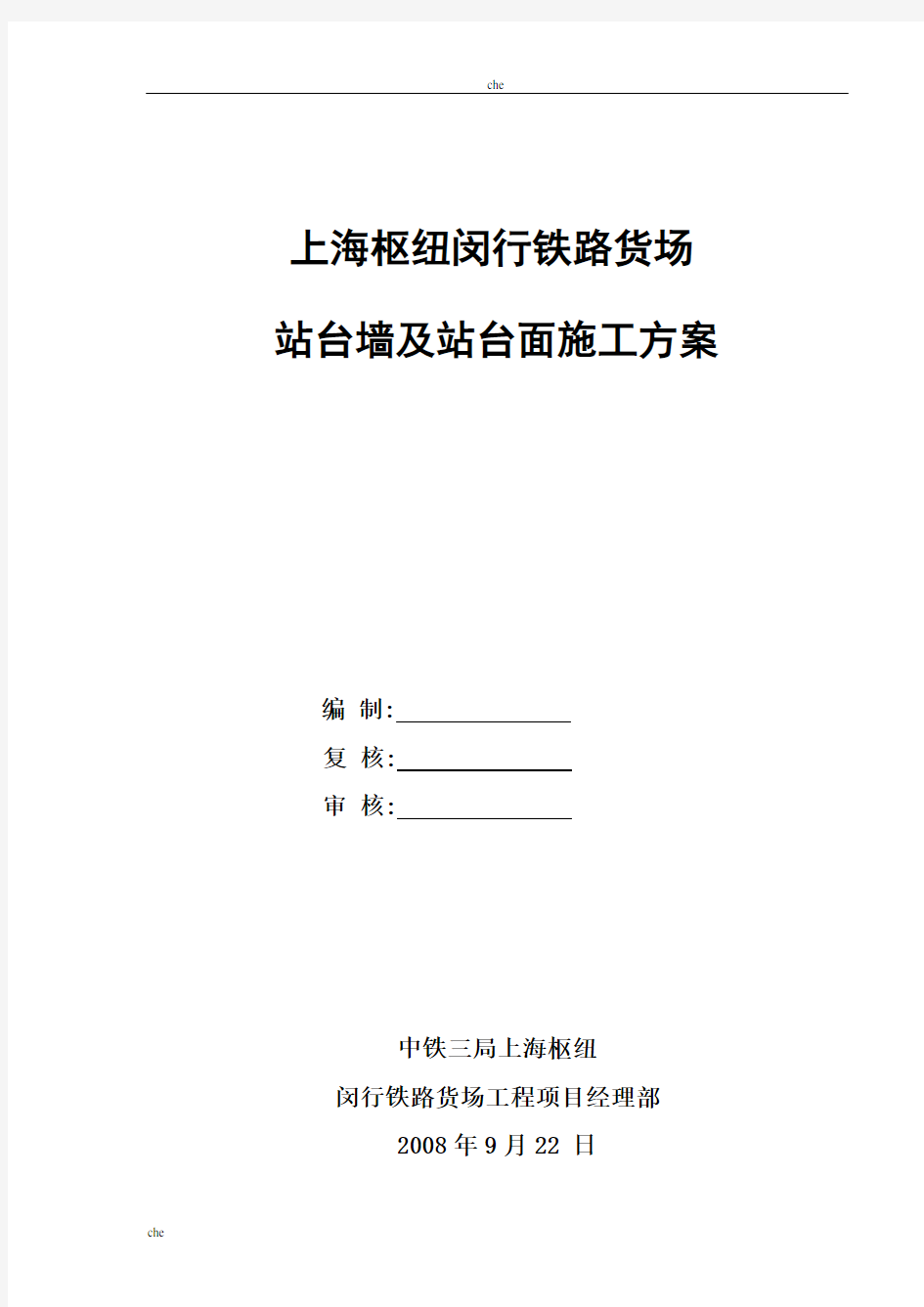 che

上海枢纽闵行铁路货场

站台墙及站台面施工方案

编 制:

复 核:

审 核:

中铁三局上海枢纽

闵行铁路货场工程项目经理部

2008 年 9 月 22 日

che